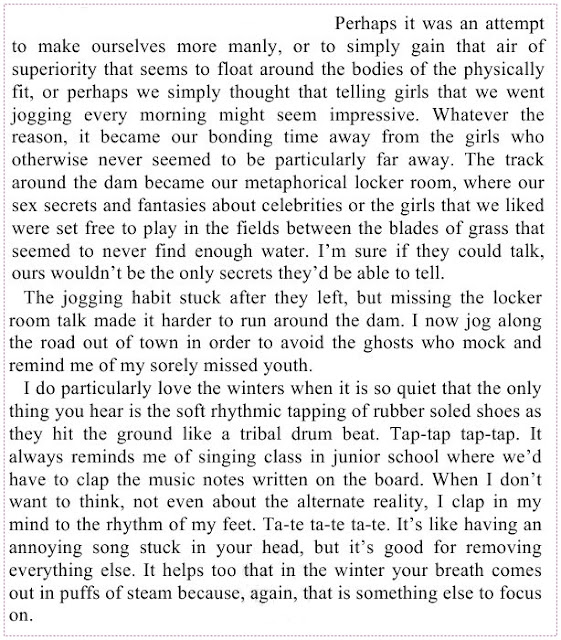 Perhaps it was an attempt to make ourselves more manly, or to simply gain that air of superiority that seems to float around the bodies of the physically fit, or perhaps we simply thought that telling girls that we went jogging every morning might seem impressive. Whatever the reason, it became our bonding time away from the girls who otherwise never seemed to be particularly far away. The track around the dam became our metaphorical locker room, where our sex secrets and fantasies about celebrities or the girls that we liked were set free to play in the fields between the blades of grass that seemed to never find enough water. I'm sure if they could talk, ours wouldn't be the only secrets they'd be able to tell.

The jogging habit stuck after they left, but missing the locker room talk made it harder to run around the dam. I now jog along the road out of town in order to avoid the ghosts who mock and remind me of my sorely missed youth.

I do particularly love the winters when it is so quiet that the only thing you hear is the soft rhythmic tapping of rubber soled shoes as they hit the ground like a tribal drum beat. Tap-tap tap-tap. It always reminds me of singing class in junior school where we'd have to clap the music notes written on the board. When I don't want to think, not even about the alternate reality, I clap in my mind to the rhythm of my feet. Ta-te ta-te ta-te. It's like having an annoying song stuck in your head, but it's good for removing everything else. It helps too that in the winter your breath comes out in puffs of steam because, again, that is something else to focus on.